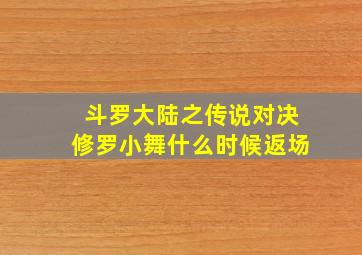 斗罗大陆之传说对决
修罗小舞什么时候返场